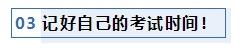 03 记好自己的考试时间！